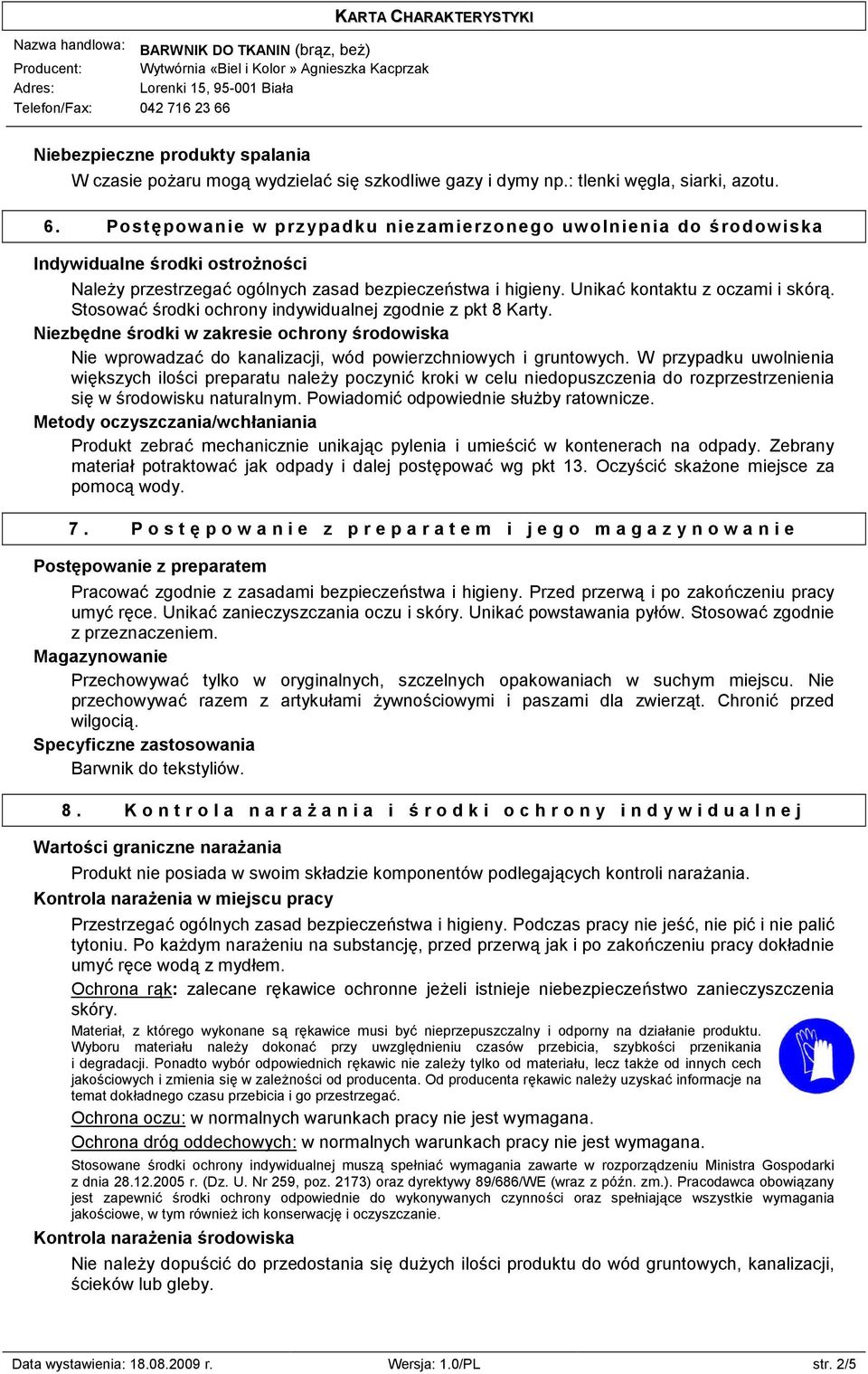 KARTA CHARAKTERYSTYKI

Nazwa handlowa: BARWNIK DO TKANIN (brąz, beż)
Producent: Wytwórnia «Biel i Kolor » Agnieszka Kacprzak
Adres: Lorenki 15, 95-001 Biała
Telefon/Fax: 042 716 23 66

Niebezpieczne produkty spalania
W czasie pożaru mogą wydzielać się szkodliwe gazy i dymy np.: tlenki węgla, siarki, azotu.

6. Postępowanie w przypadku niezamierzonego uwolnienia do środowiska

Indywidualne środki ostrożności
Należy przestrzegać ogólnych zasad bezpieczeństwa i higieny. Unikać kontaktu z oczami i skórą. Stosować środki ochrony indywidualnej zgodnie z pkt 8 Karty.
Niezbędne środki w zakresie ochrony środowiska
Nie wprowadzać do kanalizacji, wód powierzchniowych i gruntowych. W przypadku uwolnienia większych ilości preparatu należy poczynić kroki w celu niedopuszczenia do rozprzestrzenienia się w środowisku naturalnym. Powiadomić odpowiednie służby ratownicze.
Metody oczyszczania/wchłaniania
Produkt zebrać mechanicznie unikając pylenia i umieścić w kontenerach na odpady. Zebrany materiał potraktować jak odpady i dalej postępować wg pkt 13. Oczyścić skażone miejsce za pomocą wody.

7. Postępowanie z preparatem i jego magazynowanie

Postępowanie z preparatem
Pracować zgodnie z zasadami bezpieczeństwa i higieny. Przed przerwą i po zakończeniu pracy umyć ręce. Unikać zanieczyszczania oczu i skóry. Unikać powstawania pyłów. Stosować zgodnie z przeznaczeniem.
Magazynowanie
Przechowywać tylko w oryginalnych, szczelnych opakowaniach w suchym miejscu. Nie przechowywać razem z artykułami żywnościowymi i paszami dla zwierząt. Chronić przed wilgocią.
Specyficzne zastosowania
Barwnik do tekstyliów.

8. Kontrola narażania i środki ochrony indywidualnej

Wartości graniczne narażania
Produkt nie posiada w swoim składzie komponentów podlegających kontroli narażania.
Kontrola narażenia w miejscu pracy
Przestrzegać ogólnych zasad bezpieczeństwa i higieny. Podczas pracy nie jeść, nie pić i nie palić tytoniu. Po każdym narażeniu na substancję, przed przerwą jak i po zakończeniu pracy dokładnie umyć ręce wodą z mydłem.
Ochrona rąk: zalecane rękawice ochronne jeżeli istnieje niebezpieczeństwo zanieczyszczenia skóry.
Materiał, z którego wykonane są rękawice musi być nieprzepuszczalny i odporny na działanie produktu. Wyboru materiału należy dokonać przy uwzględnieniu czasów przebicia, szybkości przenikania i degradacji. Ponadto wybór odpowiednich rękawic nie zależy tylko od materiału, lecz także od innych cech jakościowych i zmienia się w zależności od producenta. Od producenta rękawic należy uzyskać informacje na temat dokładnego czasu przebicia i go przestrzegać.
Ochrona oczu: w normalnych warunkach pracy nie jest wymagana.
Ochrona dróg oddechowych: w normalnych warunkach pracy nie jest wymagana.
Stosowane środki ochrony indywidualnej muszą spełniać wymagania zawarte w rozporządzeniu Ministra Gospodarki z dnia 28.12.2005 r. (Dz. U. Nr 259, poz. 2173) oraz dyrektywy 89/686/WE (wraz z późn. zm.). Pracodawca obowiązany jest zapewnić środki ochrony odpowiednie do wykonywanych czynności oraz spełniające wszystkie wymagania jakościowe, w tym również ich konserwację i oczyszczanie.
Kontrola narażenia środowiska
Nie należy dopuścić do przedostania się dużych ilości produktu do wód gruntowych, kanalizacji, ścieków lub gleby.

Data wystawienia: 18.08.2009 r. Wersja: 1.0/PL str. 2/5